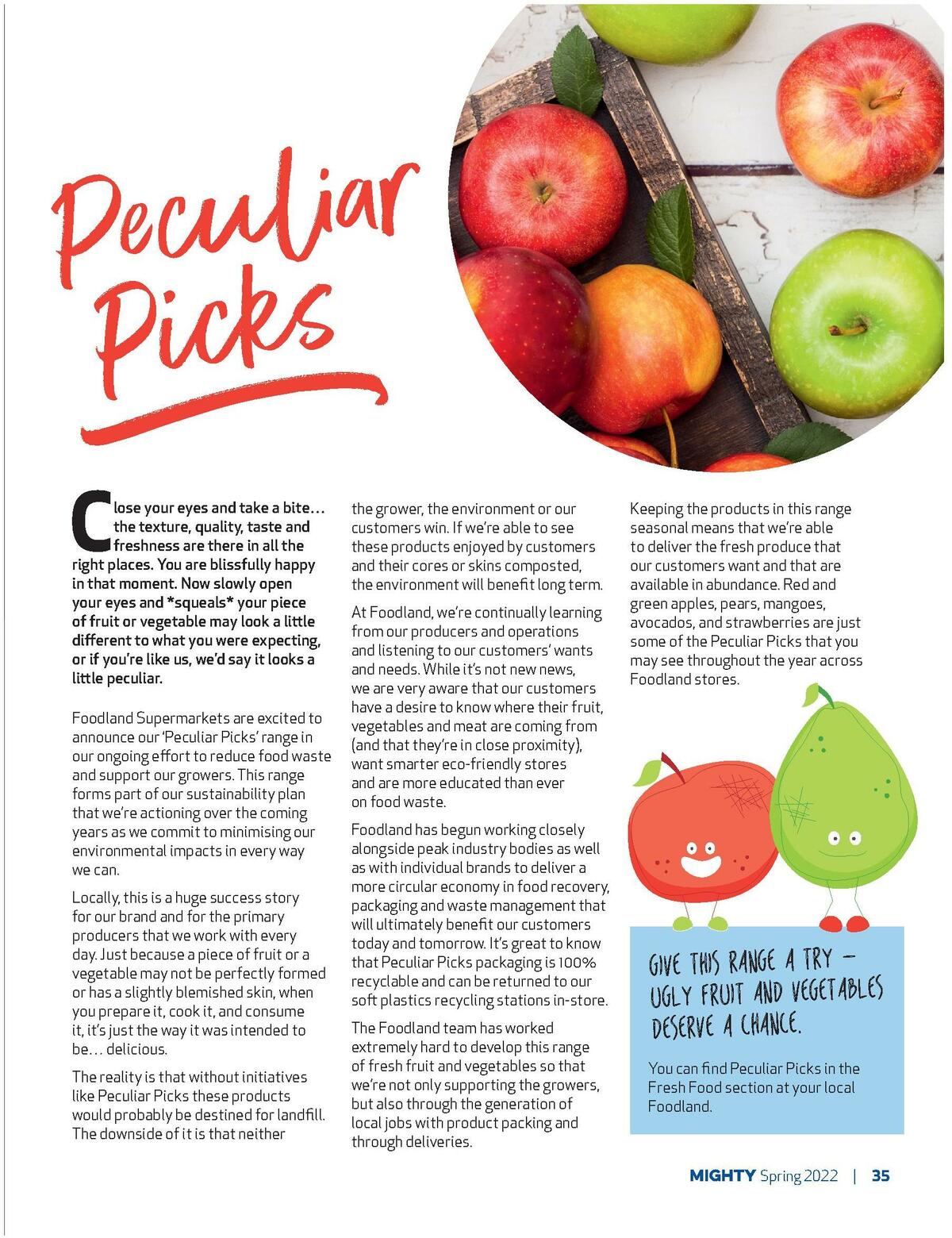 Peculiar Picks

Close your eyes and take a bite… the texture, quality, taste and freshness are there in all the right places. You are blissfully happy in that moment. Now slowly open your eyes and *squeals* your piece of fruit or vegetable may look a little different to what you were expecting, or if you're like us, we'd say it looks a little peculiar.

Foodland Supermarkets are excited to announce our 'Peculiar Picks' range in our ongoing effort to reduce food waste and support our growers. This range forms part of our sustainability plan that we're actioning over the coming years as we commit to minimising our environmental impacts in every way we can.

Locally, this is a huge success story for our brand and for the primary producers that we work with every day. Just because a piece of fruit or a vegetable may not be perfectly formed or has a slightly blemished skin, when you prepare it, cook it, and consume it, it's just the way it was intended to be… delicious.

The reality is that without initiatives like Peculiar Picks these products would probably be destined for landfill. The downside of it is that neither the grower, the environment or our customers win. If we're able to see these products enjoyed by customers and their cores or skins composted, the environment will benefit long term.

At Foodland, we're continually learning from our producers and operations and listening to our customers' wants and needs. While it's not new news, we are very aware that our customers have a desire to know where their fruit, vegetables and meat are coming from (and that they're in close proximity), want smarter eco-friendly stores and are more educated than ever on food waste.

Foodland has begun working closely alongside peak industry bodies as well as with individual brands to deliver a more circular economy in food recovery, packaging and waste management that will ultimately benefit our customers today and tomorrow. It's great to know that Peculiar Picks packaging is 100% recyclable and can be returned to our soft plastics recycling stations in-store.

The Foodland team has worked extremely hard to develop this range of fresh fruit and vegetables so that we're not only supporting the growers, but also through the generation of local jobs with product packing and through deliveries.

Keeping the products in this range seasonal means that we're able to deliver the fresh produce that our customers want and that are available in abundance. Red and green apples, pears, mangoes, avocados, and strawberries are just some of the Peculiar Picks that you may see throughout the year across Foodland stores.

GIVE THIS RANGE A TRY – UGLY FRUIT AND VEGETABLES DESERVE A CHANCE.

You can find Peculiar Picks in the Fresh Food section at your local Foodland.

MIGHTY Spring 2022 | 35